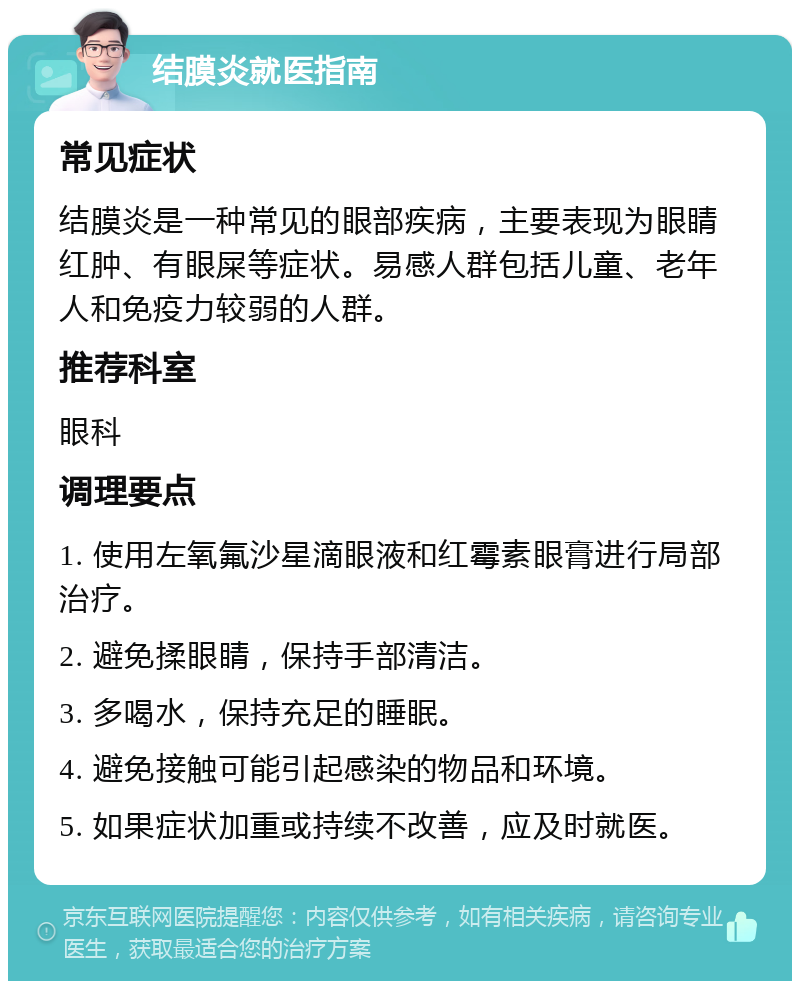 结膜炎就医指南

常见症状

结膜炎是一种常见的眼部疾病，主要表现为眼睛红肿、有眼屎等症状。易感人群包括儿童、老年人和免疫力较弱的人群。

推荐科室

眼科

调理要点

1. 使用左氧氟沙星滴眼液和红霉素眼膏进行局部治疗。

2. 避免揉眼睛，保持手部清洁。

3. 多喝水，保持充足的睡眠。

4. 避免接触可能引起感染的物品和环境。

5. 如果症状加重或持续不改善，应及时就医。

京东互联网医院提醒您：内容仅供参考，如有相关疾病，请咨询专业医生，获取最适合您的治疗方案